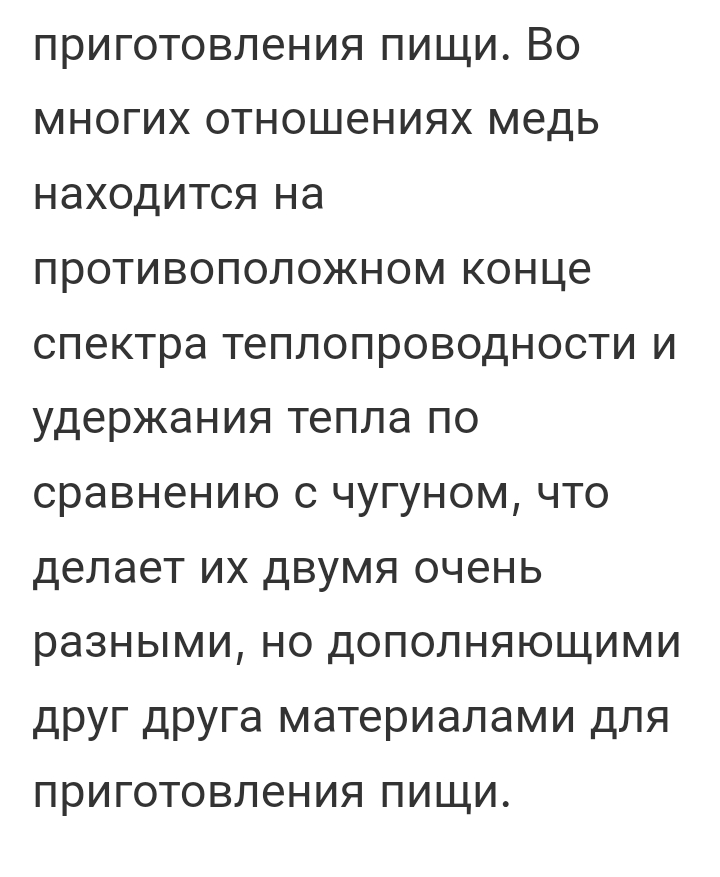 приготовления пищи. Во многих отношениях медь находится на противоположном конце спектра теплопроводности и удержания тепла по сравнению с чугуном, что делает их двумя очень разными, но дополняющими друг друга материалами для приготовления пищи.